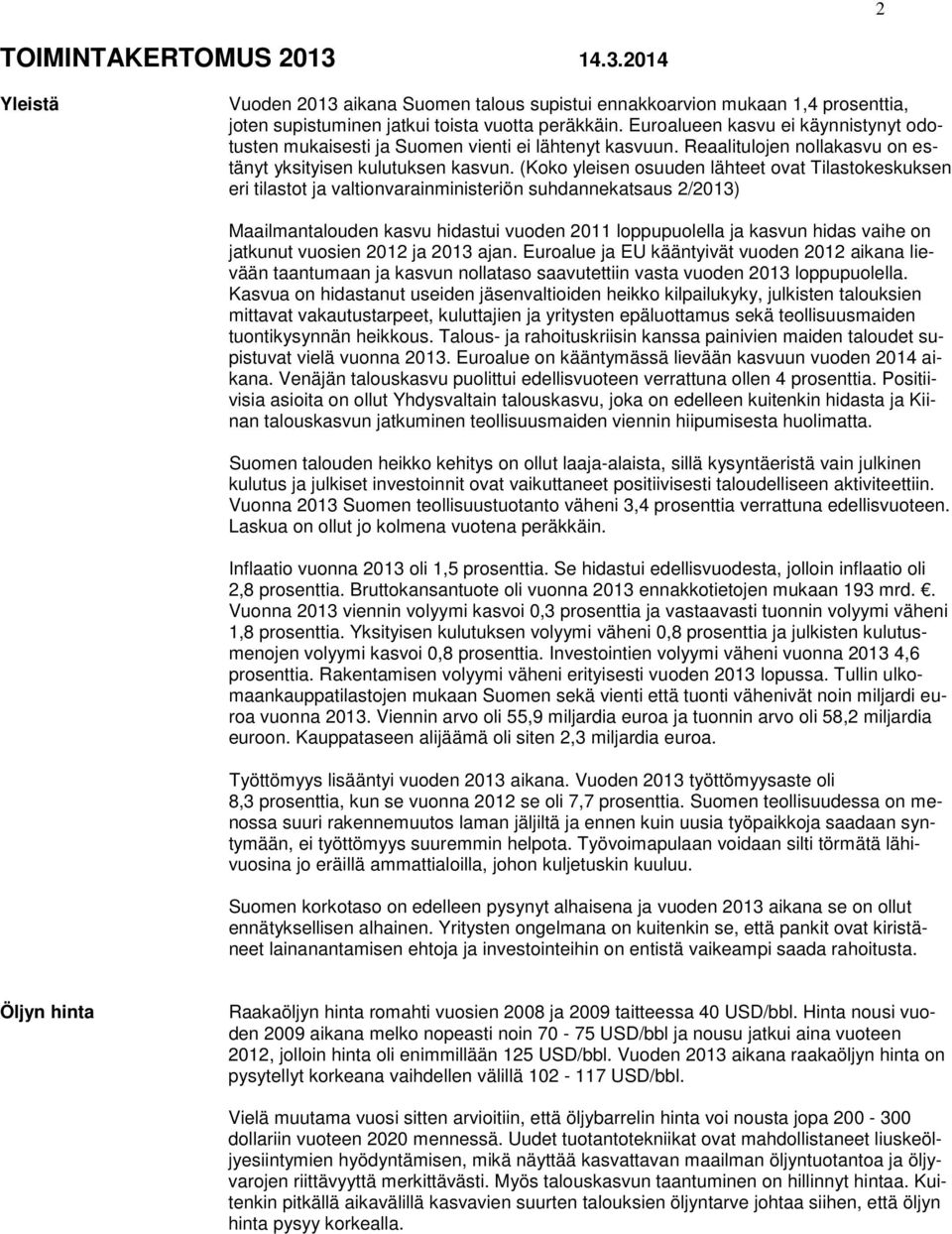 2

TOIMINTAKERTOMUS 2013 14.3.2014

Yleistä

Vuoden 2013 aikana Suomen talous supistui ennakkoarvion mukaan 1,4 prosenttia, joten supistuminen jatkui toista vuotta peräkkäin. Euroalueen kasvu ei käynnistynyt odotusten mukaisesti ja Suomen vienti ei lähtenyt kasvuun. Reaalitulojen nollakasvu on estänyt yksityisen kulutuksen kasvun. (Koko yleisen osuuden lähteet ovat Tilastokeskuksen eri tilastot ja valtionvarainministeriön suhdannekatsaus 2/2013)

Maailmantalouden kasvu hidastui vuoden 2011 loppupuolella ja kasvun hidas vaihe on jatkunut vuosien 2012 ja 2013 ajan. Euroalue ja EU kääntyivät vuoden 2012 aikana lievään taantumaan ja kasvun nollataso saavutettiin vasta vuoden 2013 loppupuolella. Kasvua on hidastanut useiden jäsenvaltioiden heikko kilpailukyky, julkisten talouksien mittavat vakautustarpeet, kuluttajien ja yritysten epäluottamus sekä teollisuusmaiden tuontikysynnän heikkous. Talous- ja rahoituskriisin kanssa painivien maiden taloudet supistuvat vielä vuonna 2013. Euroalue on kääntymässä lievään kasvuun vuoden 2014 aikana. Venäjän talouskasvu puolittui edellisvuoteen verrattuna ollen 4 prosenttia. Positiivisia asioita on ollut Yhdysvaltain talouskasvu, joka on edelleen kuitenkin hidasta ja Kiinan talouskasvun jatkuminen teollisuusmaiden viennin hiipumisesta huolimatta.

Suomen talouden heikko kehitys on ollut laaja-alaista, sillä kysyntäeristä vain julkinen kulutus ja julkiset investoinnit ovat vaikuttaneet positiivisesti taloudelliseen aktiviteettiin. Vuonna 2013 Suomen teollisuustuotanto väheni 3,4 prosenttia verrattuna edellisvuoteen. Laskua on ollut jo kolmena vuotena peräkkäin.

Inflaatio vuonna 2013 oli 1,5 prosenttia. Se hidastui edellisvuodesta, jolloin inflaatio oli 2,8 prosenttia. Bruttokansantuote oli vuonna 2013 ennakkotietojen mukaan 193 mrd. €. Vuonna 2013 viennin volyymi kasvoi 0,3 prosenttia ja vastaavasti tuonnin volyymi väheni 1,8 prosenttia. Yksityisen kulutuksen volyymi väheni 0,8 prosenttia ja julkisten kulutusmenojen volyymi kasvoi 0,8 prosenttia. Investointien volyymi väheni vuonna 2013 4,6 prosenttia. Rakentamisen volyymi väheni erityisesti vuoden 2013 lopussa. Tullin ulkomaankauppatilastojen mukaan Suomen sekä vienti että tuonti vähenivät noin miljardi euroa vuonna 2013. Viennin arvo oli 55,9 miljardia euroa ja tuonnin arvo oli 58,2 miljardia euroon. Kauppataseen alijäämä oli siten 2,3 miljardia euroa.

Työttömyys lisääntyi vuoden 2013 aikana. Vuoden 2013 työttömyysaste oli 8,3 prosenttia, kun se vuonna 2012 se oli 7,7 prosenttia. Suomen teollisuudessa on menossa suuri rakennemuutos laman jäljiltä ja ennen kuin uusia työpaikkoja saadaan syntymään, ei työttömyys suuremmin helpota. Työvoimapulaan voidaan silti törmätä lähivuosina jo eräillä ammattialoilla, johon kuljetuskin kuuluu.

Suomen korkotaso on edelleen pysynyt alhaisena ja vuoden 2013 aikana se on ollut ennätyksellisen alhainen. Yritysten ongelmana on kuitenkin se, että pankit ovat kiristäneet lainanantamisen ehtoja ja investointeihin on entistä vaikeampi saada rahoitusta.

Öljyn hinta

Raakaöljyn hinta romahti vuosien 2008 ja 2009 taitteessa 40 USD/bbl. Hinta nousi vuoden 2009 aikana melko nopeasti noin 70 - 75 USD/bbl ja nousu jatkui aina vuoteen 2012, jolloin hinta oli enimmillään 125 USD/bbl. Vuoden 2013 aikana raakaöljyn hinta on pysytellyt korkeana vaihdellen välillä 102 - 117 USD/bbl.

Vielä muutama vuosi sitten arvioitiin, että öljybarrelin hinta voi nousta jopa 200 - 300 dollariin vuoteen 2020 mennessä. Uudet tuotantotekniikat ovat mahdollistaneet liuskeöljyesiintymien hyödyntämisen, mikä näyttää kasvattavan maailman öljyntuotantoa ja öljyvarojen riittävyyttä merkittävästi. Myös talouskasvun taantuminen on hillinnyt hintaa. Kuitenkin pitkällä aikavälillä kasvavien suurten talouksien öljyntarve johtaa siihen, että öljyn hinta pysyy korkealla.